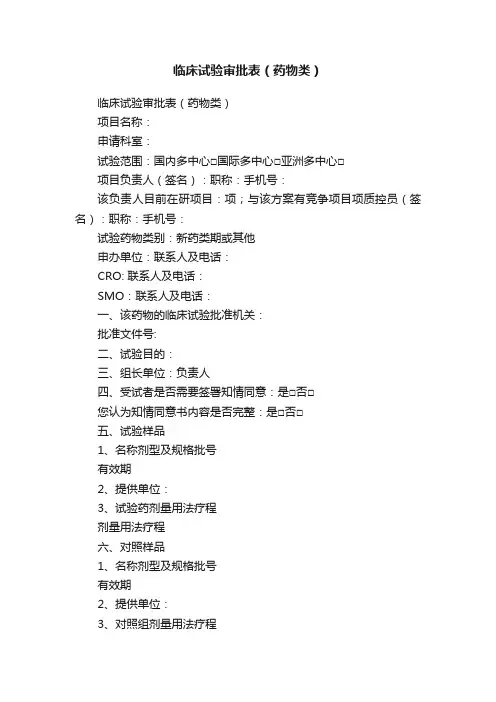 临床试验审批表（药物类）

临床试验审批表（药物类）

项目名称：

申请科室：

试验范围：国内多中心□国际多中心□亚洲多中心□

项目负责人（签名）：职称：手机号：

该负责人目前在研项目：项；与该方案有竞争项目项质控员（签名）：职称：手机号：

试验药物类别：新药类期或其他

申办单位：联系人及电话：

CRO: 联系人及电话：

SMO：联系人及电话：

一、该药物的临床试验批准机关：

批准文件号:

二、试验目的：

三、组长单位：负责人

四、受试者是否需要签署知情同意：是□否□

您认为知情同意书内容是否完整：是□否□

五、试验样品

1、名称剂型及规格批号

有效期

2、提供单位：

3、试验药剂量用法疗程

剂量用法疗程

六、对照样品

1、名称剂型及规格批号

有效期

2、提供单位：

3、对照组剂量用法疗程